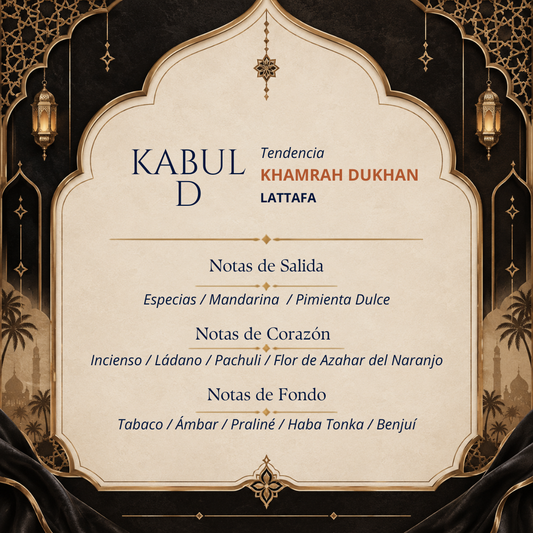 KABUL D

Tendencia
KHAMRAH DUKHAN
LATTAFA

Notas de Salida
Especias / Mandarina / Pimienta Dulce

Notas de Corazón
Incienso / Ládano / Pachuli / Flor de Azahar del Naranjo

Notas de Fondo
Tabaco / Ámbar / Praliné / Haba Tonka / Benjuí